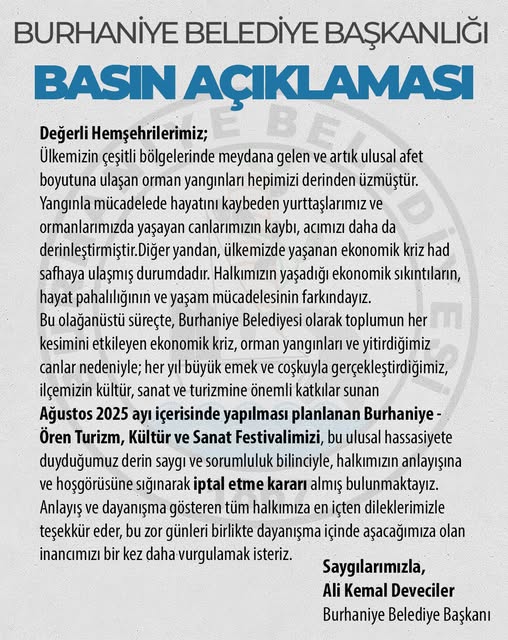 BURHANİYE BELEDİYE BAŞKANLIĞI
BASIN AÇIKLAMASI

Değerli Hemşehrilerimiz;
Ülkemizin çeşitli bölgelerinde meydana gelen ve artık ulusal afet boyutuna ulaşan orman yangınları hepimizi derinden üzmüştür. Yangınla mücadelede hayatını kaybeden yurttaşlarımız ve ormanlarımızda yaşayan canlarımızın kaybı, acımızı daha da derinleştirmiştir.Diğer yandan, ülkemizde yaşanan ekonomik kriz had safhaya ulaşmış durumdadır. Halkımızın yaşadığı ekonomik sıkıntıların, hayat pahalılığının ve yaşam mücadelesinin farkındayız.
Bu olağanüstü süreçte, Burhaniye Belediyesi olarak toplumun her kesimini etkileyen ekonomik kriz, orman yangınları ve yitirdiğimiz canlar nedeniyle; her yıl büyük emek ve coşkuyla gerçekleştirdiğimiz, ilçemizin kültür, sanat ve turizmine önemli katkılar sunan Ağustos 2025 ayı içerisinde yapılması planlanan Burhaniye - Ören Turizm, Kültür ve Sanat Festivalimizi, bu ulusal hassasiyete duyduğumuz derin saygı ve sorumluluk bilinciyle, halkımızın anlayışına ve hoşgörüsüne sığınarak iptal etme kararı almış bulunmaktayız.
Anlayış ve dayanışma gösteren tüm halkımıza en içten dileklerimizle teşekkür eder, bu zor günleri birlikte dayanışma içinde aşacağımıza olan inancımızı bir kez daha vurgulamak isteriz.

Saygılarımızla,
Ali Kemal Deveciler
Burhaniye Belediye Başkanı